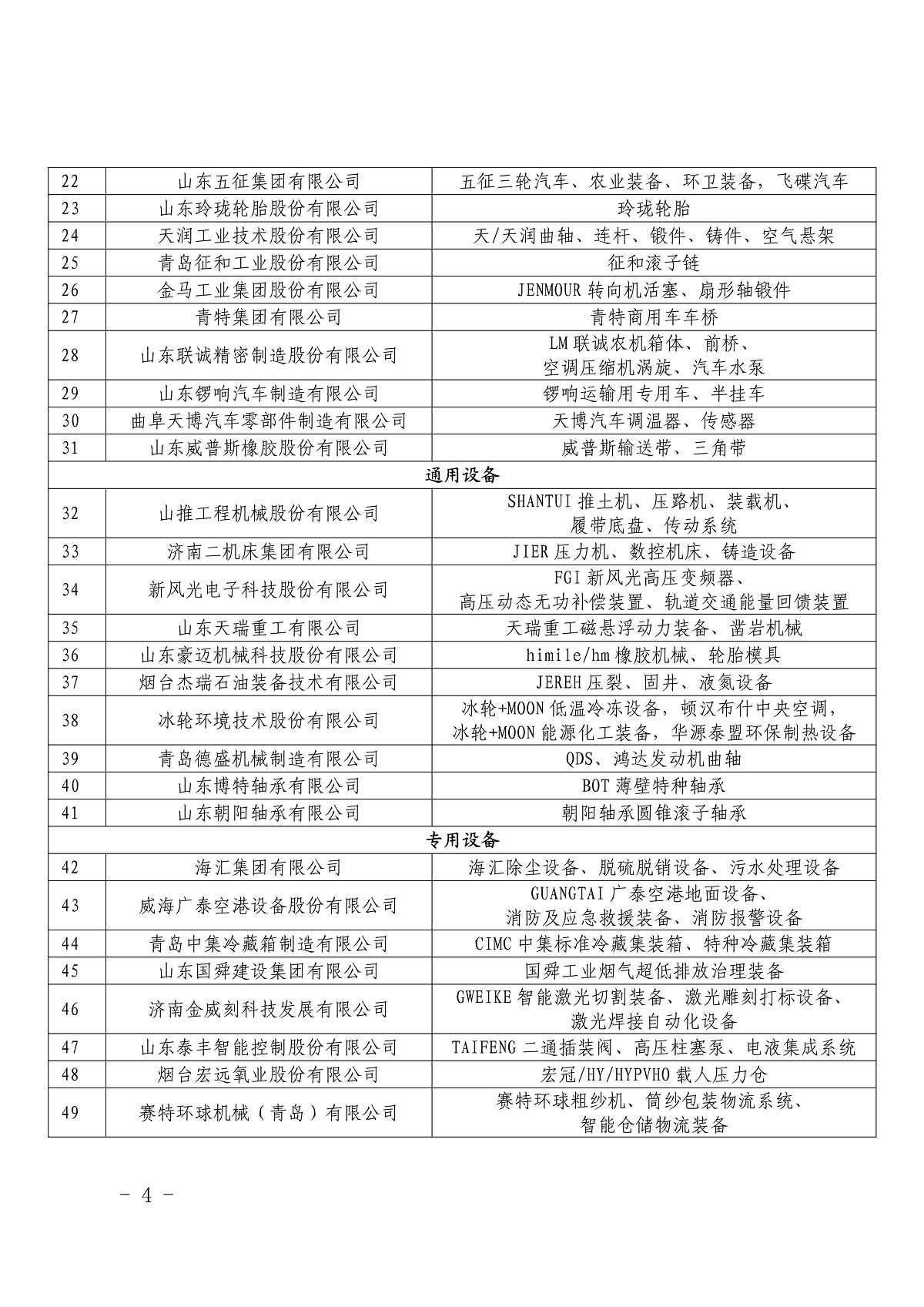 | 22 | 山东五征集团有限公司 | 五征三轮汽车、农业装备、环卫装备，飞碟汽车 |
|---|---|---|
| 23 | 山东玲珑轮胎股份有限公司 | 玲珑轮胎 |
| 24 | 天润工业技术股份有限公司 | 天/天润曲轴、连杆、锻件、铸件、空气悬架 |
| 25 | 青岛征和工业股份有限公司 | 征和滚子链 |
| 26 | 金马工业集团股份有限公司 | JENMOUR 转向机活塞、扇形轴锻件 |
| 27 | 青特集团有限公司 | 青特商用车车桥 |
| 28 | 山东联诚精密制造股份有限公司 | LM 联诚农机箱体、前桥、空调压缩机涡旋、汽车水泵 |
| 29 | 山东锣响汽车制造有限公司 | 锣响运输用专用车、半挂车 |
| 30 | 曲阜天博汽车零部件制造有限公司 | 天博汽车调温器、传感器 |
| 31 | 山东威普斯橡胶股份有限公司 | 威普斯输送带、三角带 |
| 通用设备 | | |
| 32 | 山推工程机械股份有限公司 | SHANTUI 推土机、压路机、装载机、履带底盘、传动系统 |
| 33 | 济南二机床集团有限公司 | JIER 压力机、数控机床、铸造设备 |
| 34 | 新风光电子科技股份有限公司 | FGI 新风光高压变频器、高压动态无功补偿装置、轨道交通能量回馈装置 |
| 35 | 山东天瑞重工有限公司 | 天瑞重工磁悬浮动力装备、凿岩机械 |
| 36 | 山东豪迈机械科技股份有限公司 | himile/hm 橡胶机械、轮胎模具 |
| 37 | 烟台杰瑞石油装备技术有限公司 | JEREH 压裂、固井、液氮设备 |
| 38 | 冰轮环境技术股份有限公司 | 冰轮+MOON 低温冷冻设备，顿汉布什中央空调，冰轮+MOON 能源化工装备，华源泰盟环保制热设备 |
| 39 | 青岛德盛机械制造有限公司 | QDS、鸿达发动机曲轴 |
| 40 | 山东博特轴承有限公司 | BOT 薄壁特种轴承 |
| 41 | 山东朝阳轴承有限公司 | 朝阳轴承圆锥滚子轴承 |
| 专用设备 | | |
| 42 | 海汇集团有限公司 | 海汇除尘设备、脱硫脱销设备、污水处理设备 |
| 43 | 威海广泰空港设备股份有限公司 | GUANGTAI 广泰空港地面设备、消防及应急救援装备、消防报警设备 |
| 44 | 青岛中集冷藏箱制造有限公司 | CIMC 中集标准冷藏集装箱、特种冷藏集装箱 |
| 45 | 山东国舜建设集团有限公司 | 国舜工业烟气超低排放治理装备 |
| 46 | 济南金威刻科技发展有限公司 | GWEIKE 智能激光切割装备、激光雕刻打标设备、激光焊接自动化设备 |
| 47 | 山东泰丰智能控制股份有限公司 | TAIFENG 二通插装阀、高压柱塞泵、电液集成系统 |
| 48 | 烟台宏远氧业股份有限公司 | 宏冠/HY/HYPVHO 载人压力仓 |
| 49 | 赛特环球机械（青岛）有限公司 | 赛特环球粗纱机、筒纱包装物流系统、智能仓储物流装备 |

- 4 -